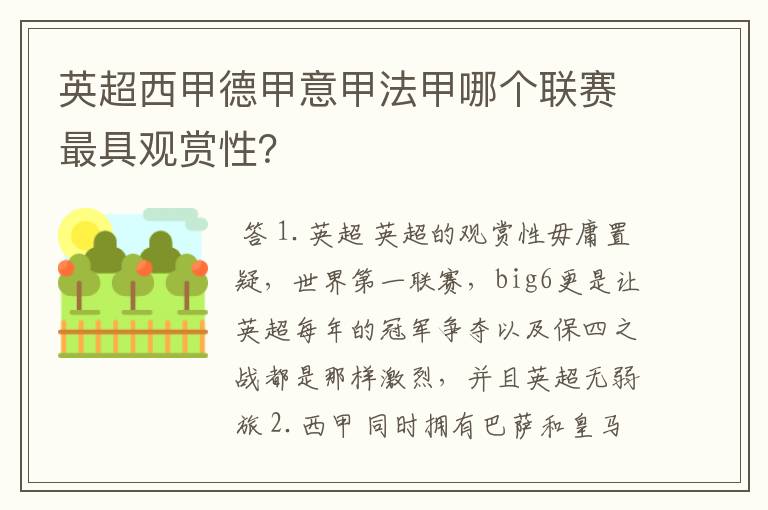 英超西甲德甲意甲法甲哪个联赛最具观赏性?

答 1. 英超 英超的观赏性毋庸置疑，世界第一联赛，big6更是让英超每年的冠军争夺以及保四之战都是那样激烈，并且英超无弱旅 2. 西甲 同时拥有巴萨和皇马